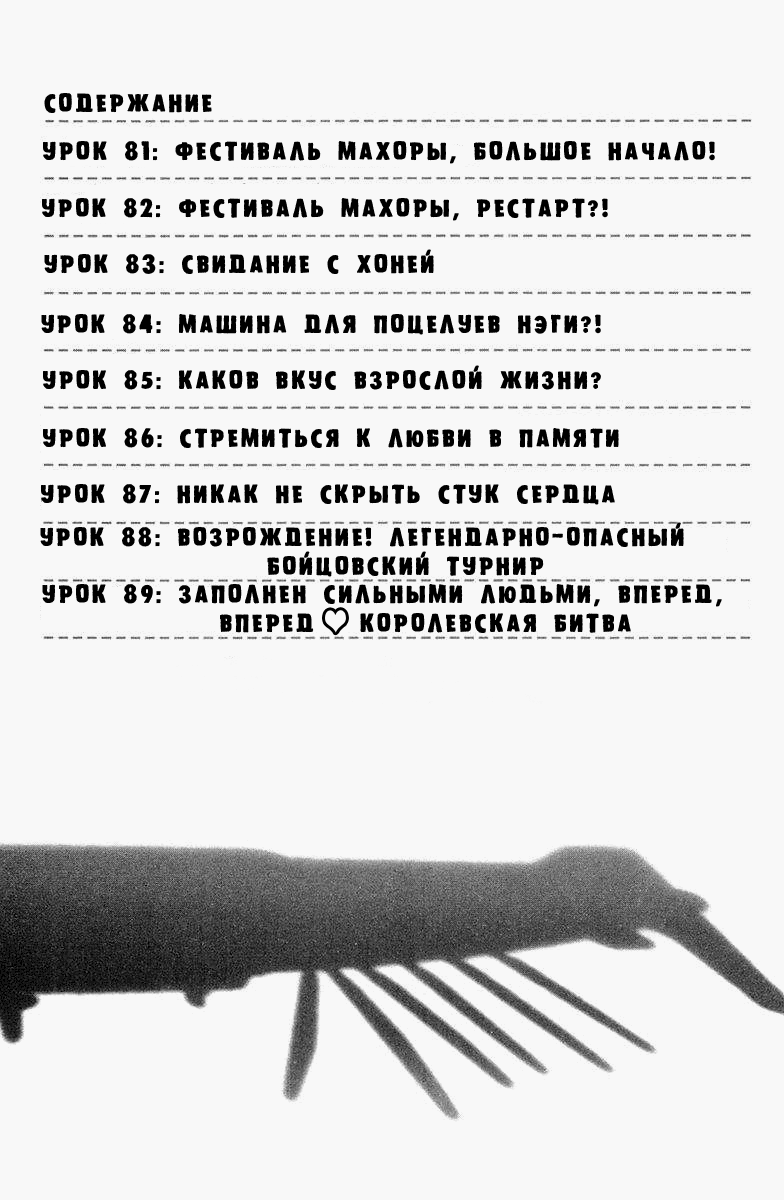 СОДЕРЖАНИЕ

УРОК 81: ФЕСТИВАЛЬ МАХОРЫ, БОЛЬШОЕ НАЧАЛО!

УРОК 82: ФЕСТИВАЛЬ МАХОРЫ, РЕСТАРТ?!

УРОК 83: СВИДАНИЕ С ХОНЕЙ

УРОК 84: МАШИНА ДЛЯ ПОЦЕЛУЕВ НЭГИ?!

УРОК 85: КАКОВ ВКУС ВЗРОСЛОЙ ЖИЗНИ?

УРОК 86: СТРЕМИТЬСЯ К ЛЮБВИ В ПАМЯТИ

УРОК 87: НИКАК НЕ СКРЫТЬ СТУК СЕРДЦА

УРОК 88: ВОЗРОЖДЕНИЕ! ЛЕГЕНДАРНО-ОПАСНЫЙ БОЙЦОВСКИЙ ТУРНИР

УРОК 89: ЗАПОЛНЕН СИЛЬНЫМИ ЛЮДЬМИ, ВПЕРЕД, ВПЕРЕД ♡ КОРОЛЕВСКАЯ БИТВА